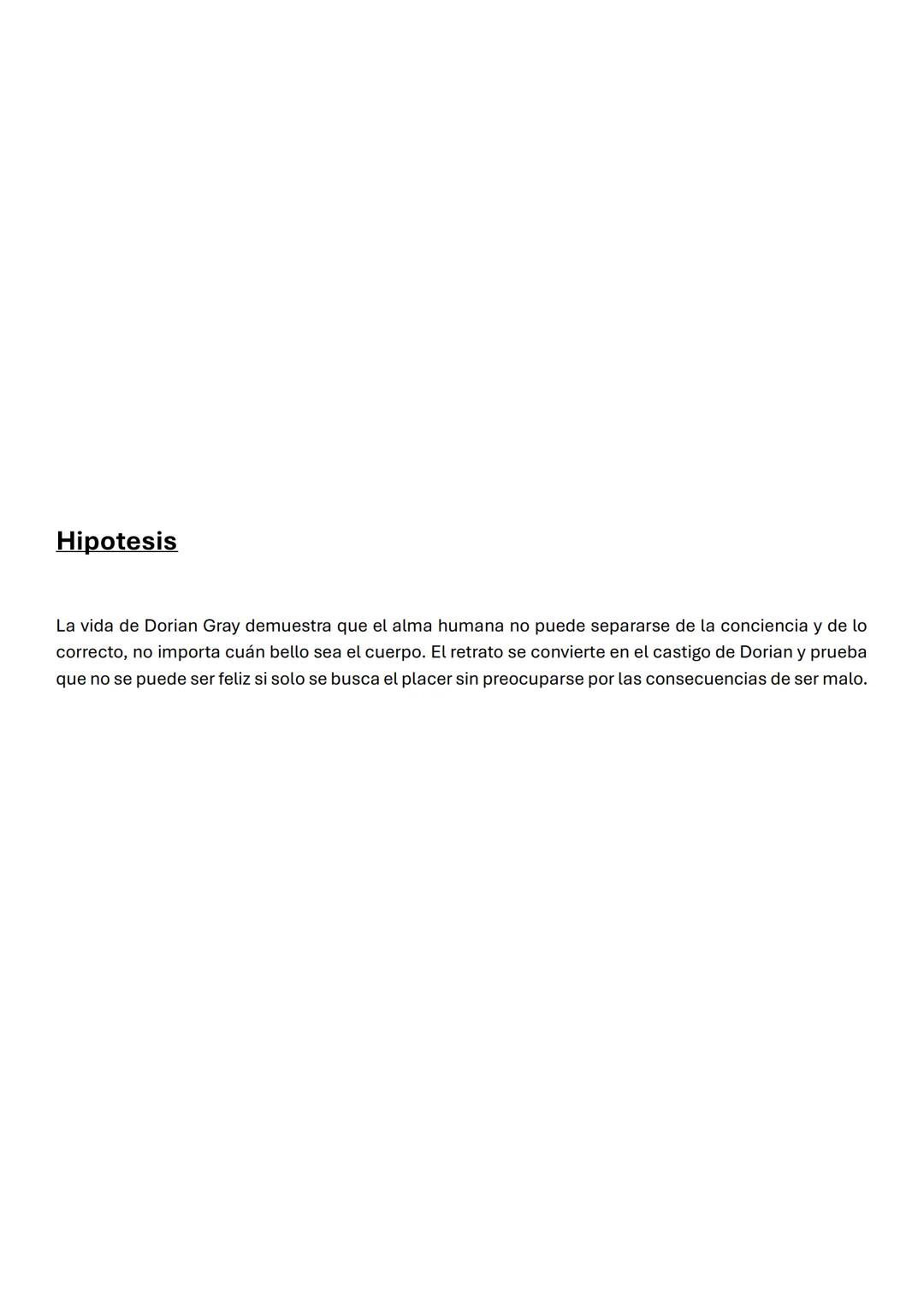 Hipotesis

La vida de Dorian Gray demuestra que el alma humana no puede separarse de la conciencia y de lo correcto, no importa cuán bello sea el cuerpo. El retrato se convierte en el castigo de Dorian y prueba que no se puede ser feliz si solo se busca el placer sin preocuparse por las consecuencias de ser malo.